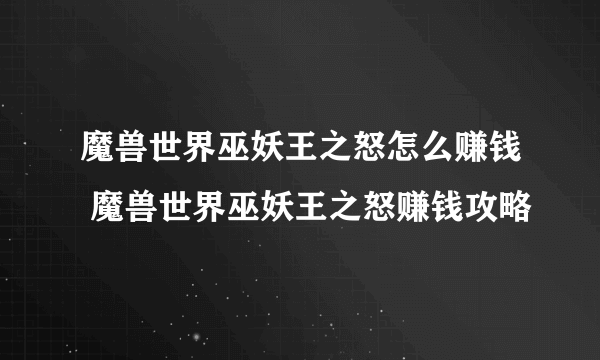 魔兽世界巫妖王之怒怎么赚钱 魔兽世界巫妖王之怒赚钱攻略